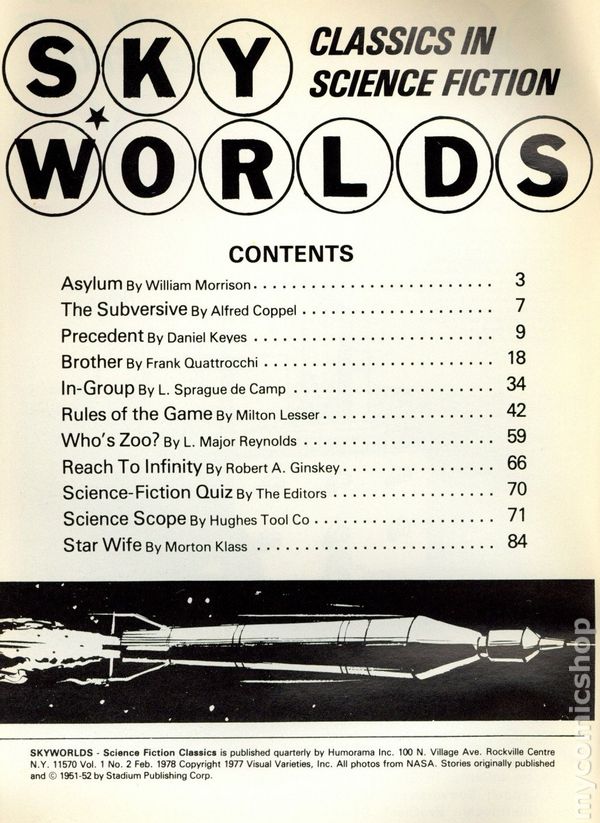 SKY
WORLDS

CLASSICS IN
SCIENCE FICTION

CONTENTS

Asylum By William Morrison 3
The Subversive By Alfred Coppel 7
Precedent By Daniel Keyes 9
Brother By Frank Quattrocchi 18
In-Group By L. Sprague de Camp 34
Rules of the Game By Milton Lesser 42
Who's Zoo? By L. Major Reynolds 59
Reach To Infinity By Robert A. Ginskey 66
Science-Fiction Quiz By The Editors 70
Science Scope By Hughes Tool Co 71
Star Wife By Morton Klass 84

SKYWORLDS - Science Fiction Classics is published quarterly by Humorama Inc. 100 N. Village Ave. Rockville Centre N.Y. 11570 Vol. 1 No. 2 Feb. 1978 Copyright 1977 Visual Varieties, Inc. All photos from NASA. Stories originally published and © 1951-52 by Stadium Publishing Corp.

mycomicshop